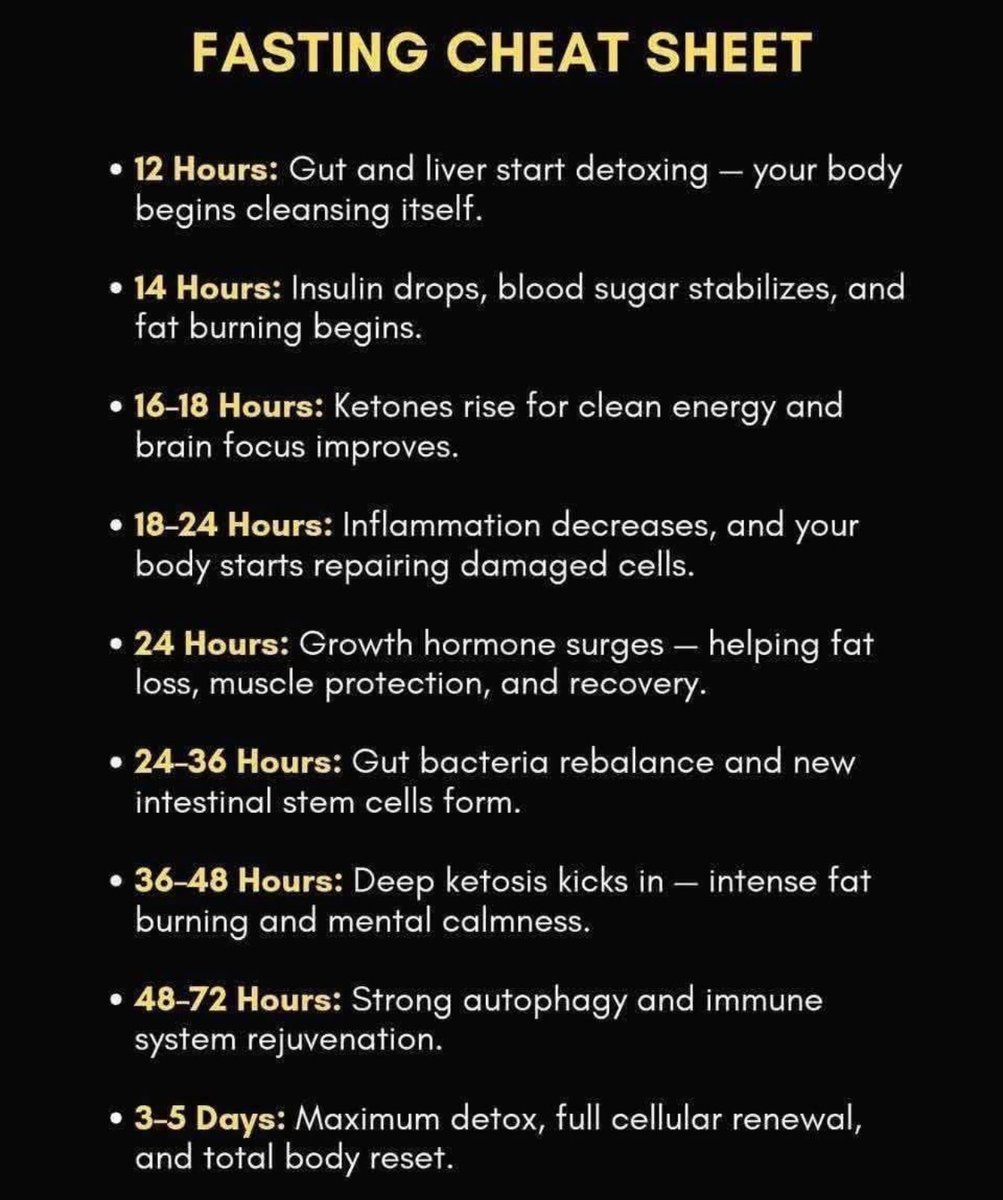 FASTING CHEAT SHEET

• 12 Hours: Gut and liver start detoxing — your body begins cleansing itself.

• 14 Hours: Insulin drops, blood sugar stabilizes, and fat burning begins.

• 16–18 Hours: Ketones rise for clean energy and brain focus improves.

• 18–24 Hours: Inflammation decreases, and your body starts repairing damaged cells.

• 24 Hours: Growth hormone surges — helping fat loss, muscle protection, and recovery.

• 24–36 Hours: Gut bacteria rebalance and new intestinal stem cells form.

• 36–48 Hours: Deep ketosis kicks in — intense fat burning and mental calmness.

• 48–72 Hours: Strong autophagy and immune system rejuvenation.

• 3–5 Days: Maximum detox, full cellular renewal, and total body reset.